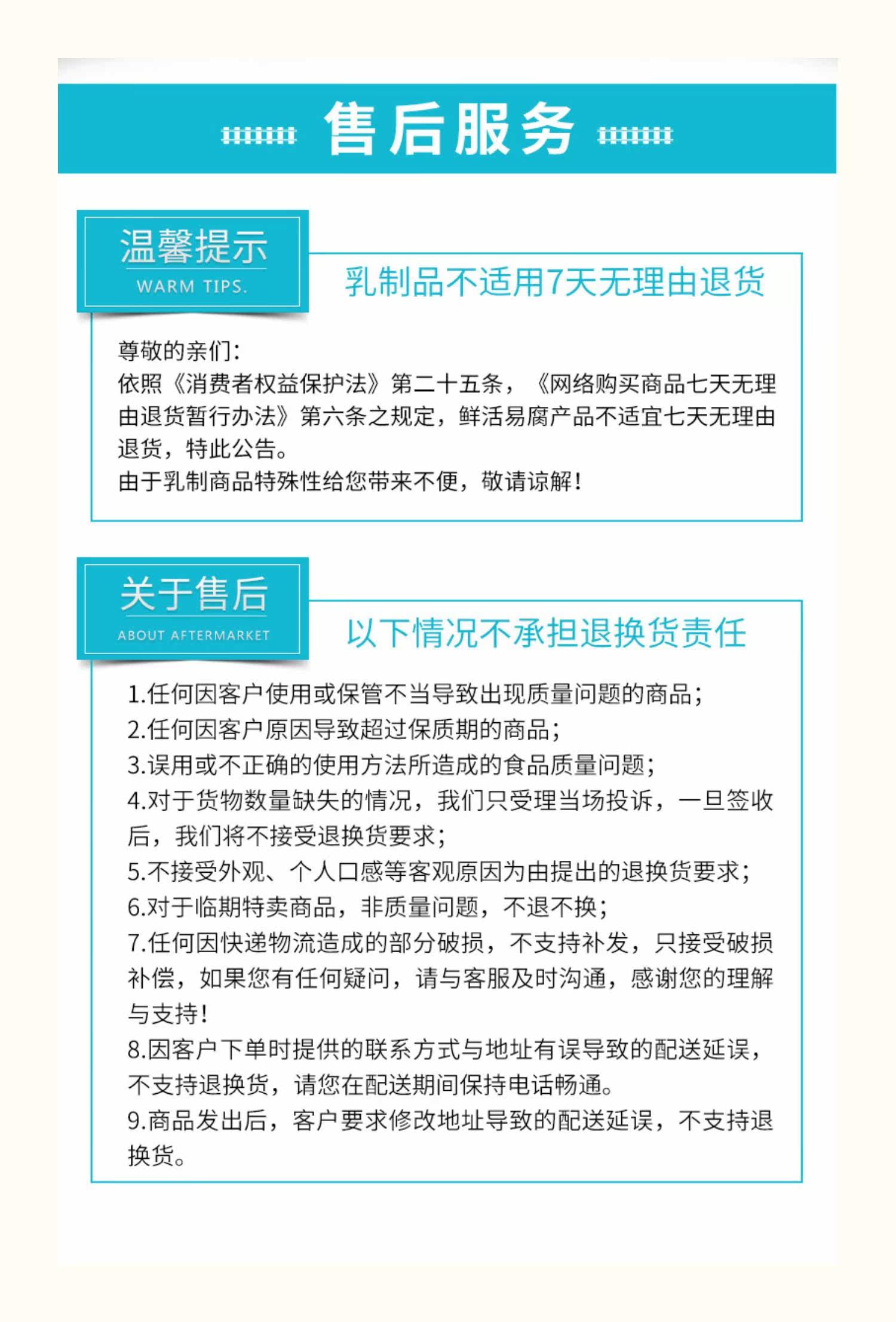 售后服务

温馨提示
WARM TIPS.

乳制品不适用7天无理由退货

尊敬的亲们：
依照《消费者权益保护法》第二十五条，《网络购买商品七天无理由退货暂行办法》第六条之规定，鲜活易腐产品不适宜七天无理由退货，特此公告。
由于乳制商品特殊性给您带来不便，敬请谅解！

关于售后
ABOUT AFTERMARKET

以下情况不承担退换货责任

1.任何因客户使用或保管不当导致出现质量问题的商品；
2.任何因客户原因导致超过保质期的商品；
3.误用或不正确的使用方法所造成的食品质量问题；
4.对于货物数量缺失的情况，我们只受理当场投诉，一旦签收后，我们将不接受退换货要求；
5.不接受外观、个人口感等客观原因为由提出的退换货要求；
6.对于临期特卖商品，非质量问题，不退不换；
7.任何因快递物流造成的部分破损，不支持补发，只接受破损补偿，如果您有任何疑问，请与客服及时沟通，感谢您的理解与支持！
8.因客户下单时提供的联系方式与地址有误导致的配送延误，不支持退换货，请您在配送期间保持电话畅通。
9.商品发出后，客户要求修改地址导致的配送延误，不支持退换货。